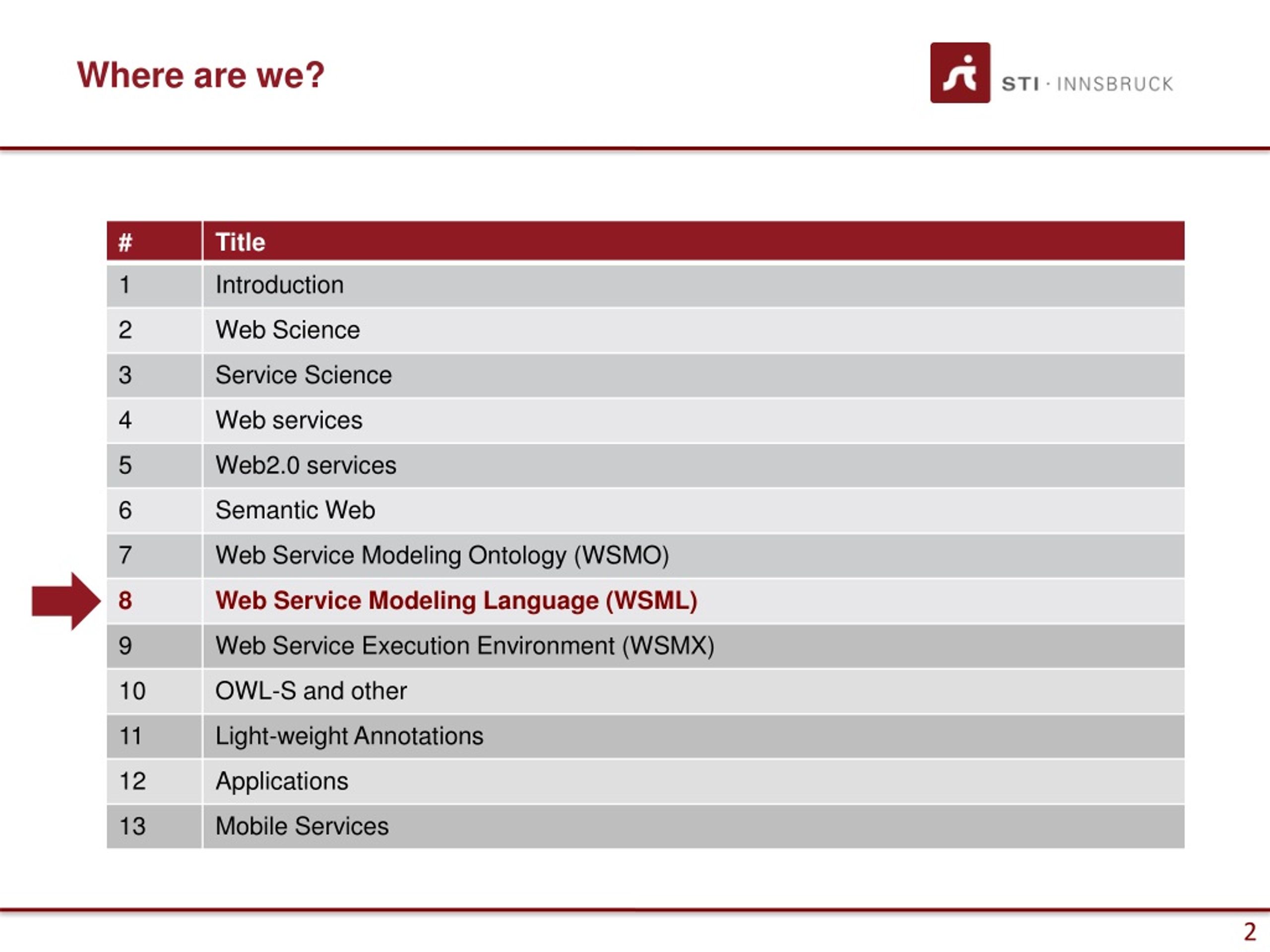 Where are we?

STI · INNSBRUCK

| # | Title |
|---|---|
| 1 | Introduction |
| 2 | Web Science |
| 3 | Service Science |
| 4 | Web services |
| 5 | Web2.0 services |
| 6 | Semantic Web |
| 7 | Web Service Modeling Ontology (WSMO) |
| 8 | Web Service Modeling Language (WSML) |
| 9 | Web Service Execution Environment (WSMX) |
| 10 | OWL-S and other |
| 11 | Light-weight Annotations |
| 12 | Applications |
| 13 | Mobile Services |

2